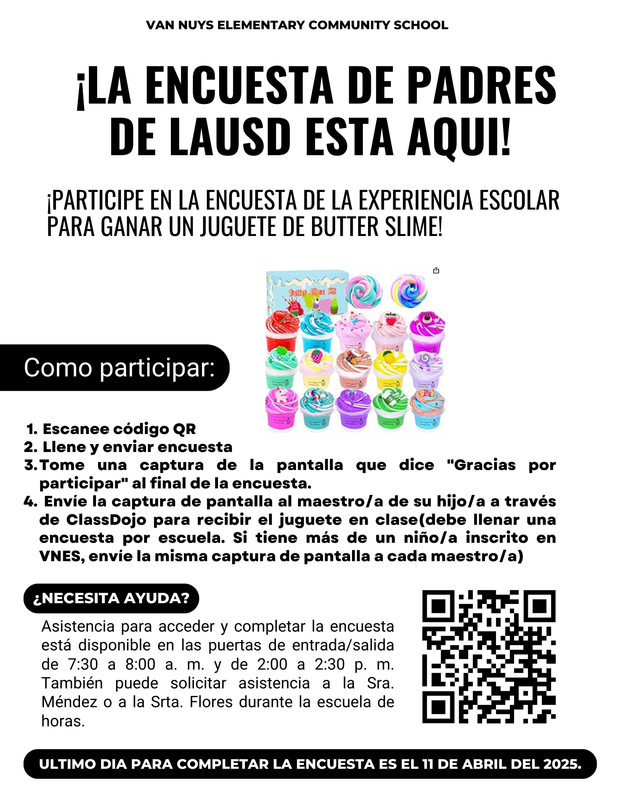 VAN NUYS ELEMENTARY COMMUNITY SCHOOL

¡LA ENCUESTA DE PADRES DE LAUSD ESTA AQUI!

¡PARTICIPE EN LA ENCUESTA DE LA EXPERIENCIA ESCOLAR PARA GANAR UN JUGUETE DE BUTTER SLIME!

Como participar:

1. Escanee código QR
2. Llene y enviar encuesta
3. Tome una captura de la pantalla que dice "Gracias por participar" al final de la encuesta.
4. Envíe la captura de pantalla al maestro/a de su hijo/a a través de ClassDojo para recibir el juguete en clase(debe llenar una encuesta por escuela. Si tiene más de un niño/a inscrito en VNES, envíe la misma captura de pantalla a cada maestro/a)

¿NECESITA AYUDA?

Asistencia para acceder y completar la encuesta está disponible en las puertas de entrada/salida de 7:30 a 8:00 a. m. y de 2:00 a 2:30 p. m. También puede solicitar asistencia a la Sra. Méndez o a la Srta. Flores durante la escuela de horas.

ULTIMO DIA PARA COMPLETAR LA ENCUESTA ES EL 11 DE ABRIL DEL 2025.